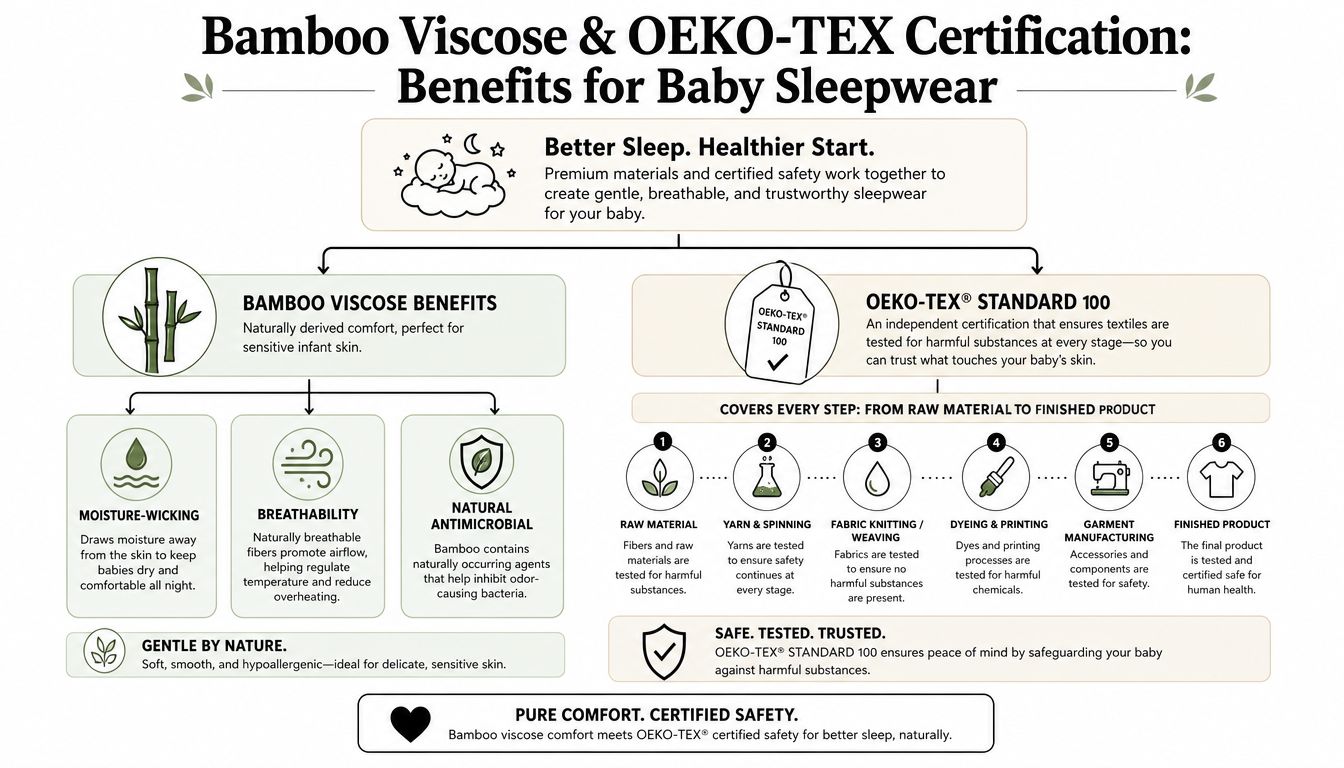 Bamboo Viscose & OEKO-TEX Certification: Benefits for Baby Sleepwear

Better Sleep. Healthier Start.
Premium materials and certified safety work together to create gentle, breathable, and trustworthy sleepwear for your baby.

BAMBOO VISCOSE BENEFITS
Naturally derived comfort, perfect for sensitive infant skin.

MOISTURE-WICKING
Draws moisture away from the skin to keep babies dry and comfortable all night.

BREATHABILITY
Naturally breathable fibers promote airflow, helping regulate temperature and reduce overheating.

NATURAL ANTIMICROBIAL
Bamboo contains naturally occurring agents that help inhibit odor-causing bacteria.

GENTLE BY NATURE.
Soft, smooth, and hypoallergenic—ideal for delicate, sensitive skin.

OEKO-TEX® STANDARD 100

OEKO-TEX® STANDARD 100
An independent certification that ensures textiles are tested for harmful substances at every stage—so you can trust what touches your baby's skin.

COVERS EVERY STEP: FROM RAW MATERIAL TO FINISHED PRODUCT

1
RAW MATERIAL
Fibers and raw materials are tested for harmful substances.

2
YARN & SPINNING
Yarns are tested to ensure safety continues at every stage.

3
FABRIC KNITTING / WEAVING
Fabrics are tested to ensure no harmful substances are present.

4
DYEING & PRINTING
Dyes and printing processes are tested for harmful chemicals.

5
GARMENT MANUFACTURING
Accessories and components are tested for safety.

6
FINISHED PRODUCT
The final product is tested and certified safe for human health.

SAFE. TESTED. TRUSTED.
OEKO-TEX® STANDARD 100 ensures peace of mind by safeguarding your baby against harmful substances.

PURE COMFORT. CERTIFIED SAFETY.
Bamboo viscose comfort meets OEKO-TEX® certified safety for better sleep, naturally.